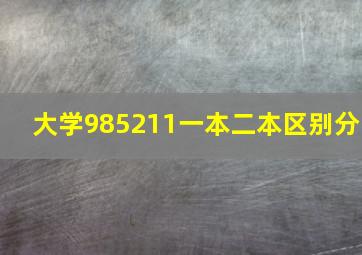 大学985211一本二本区别分